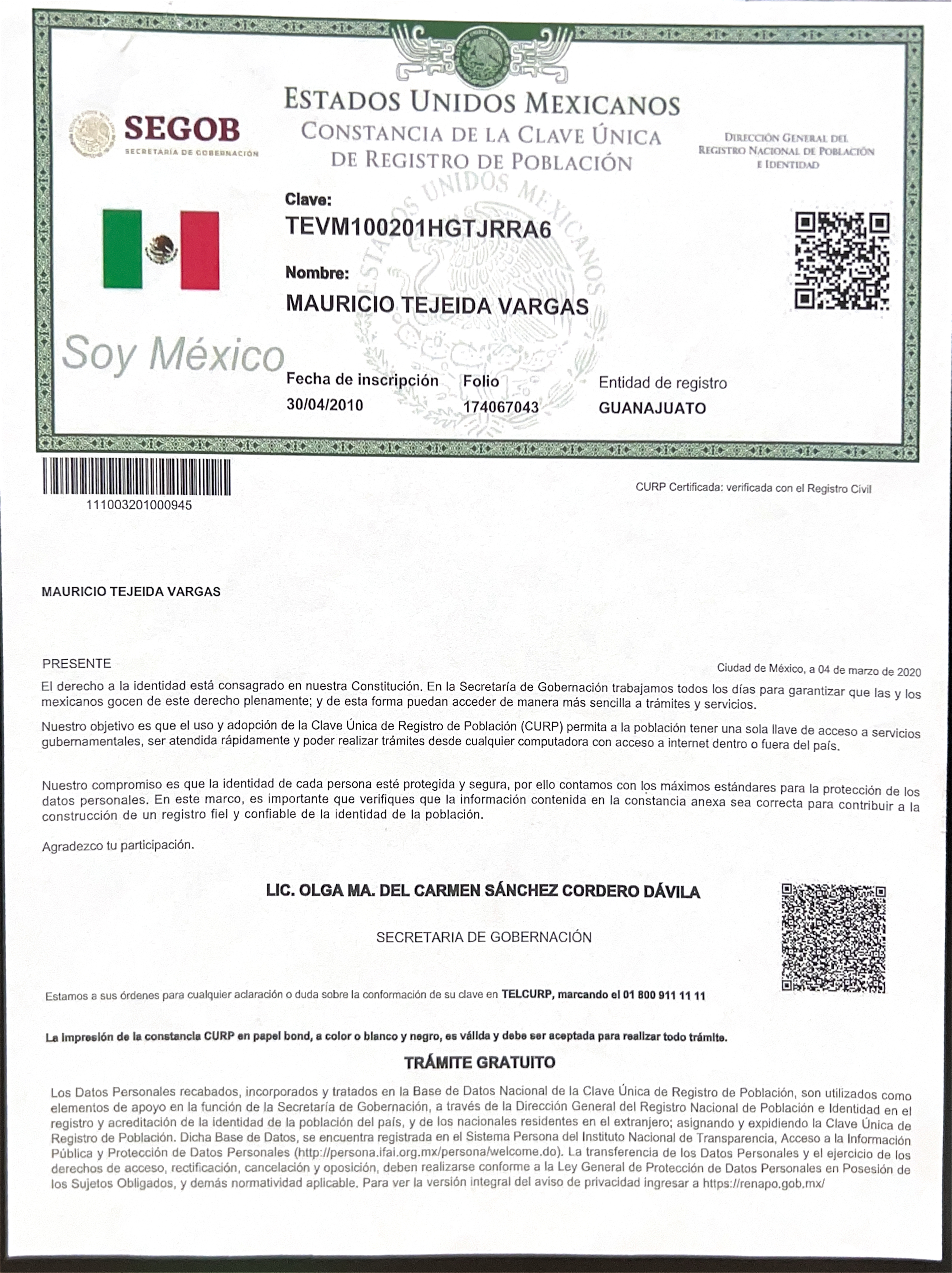 SEGOB
SECRETARÍA DE GOBERNACIÓN

ESTADOS UNIDOS MEXICANOS
CONSTANCIA DE LA CLAVE ÚNICA DE REGISTRO DE POBLACIÓN

DIRECCIÓN GENERAL DEL REGISTRO NACIONAL DE POBLACIÓN E IDENTIDAD

ESTADOS UNIDOS MEXICANOS

Clave:
TEVM100201HGTJRRA6

Nombre:
MAURICIO TEJEIDA VARGAS

Soy México

Fecha de inscripción
30/04/2010

Folio
174067043

Entidad de registro
GUANAJUATO

111003201000945

CURP Certificada: verificada con el Registro Civil

MAURICIO TEJEIDA VARGAS

PRESENTE

Ciudad de México, a 04 de marzo de 2020

El derecho a la identidad está consagrado en nuestra Constitución. En la Secretaría de Gobernación trabajamos todos los días para garantizar que las y los mexicanos gocen de este derecho plenamente; y de esta forma puedan acceder de manera más sencilla a trámites y servicios.

Nuestro objetivo es que el uso y adopción de la Clave Única de Registro de Población (CURP) permita a la población tener una sola llave de acceso a servicios gubernamentales, ser atendida rápidamente y poder realizar trámites desde cualquier computadora con acceso a internet dentro o fuera del país.

Nuestro compromiso es que la identidad de cada persona esté protegida y segura, por ello contamos con los máximos estándares para la protección de los datos personales. En este marco, es importante que verifiques que la información contenida en la constancia anexa sea correcta para contribuir a la construcción de un registro fiel y confiable de la identidad de la población.

Agradezco tu participación.

LIC. OLGA MA. DEL CARMEN SÁNCHEZ CORDERO DÁVILA

SECRETARIA DE GOBERNACIÓN

Estamos a sus órdenes para cualquier aclaración o duda sobre la conformación de su clave en TELCURP, marcando el 01 800 911 11 11

La impresión de la constancia CURP en papel bond, a color o blanco y negro, es válida y debe ser aceptada para realizar todo trámite.

TRÁMITE GRATUITO

Los Datos Personales recabados, incorporados y tratados en la Base de Datos Nacional de la Clave Única de Registro de Población, son utilizados como elementos de apoyo en la función de la Secretaría de Gobernación, a través de la Dirección General del Registro Nacional de Población e Identidad en el registro y acreditación de la identidad de la población del país, y de los nacionales residentes en el extranjero; asignando y expidiendo la Clave Única de Registro de Población. Dicha Base de Datos, se encuentra registrada en el Sistema Persona del Instituto Nacional de Transparencia, Acceso a la Información Pública y Protección de Datos Personales (http://persona.ifai.org.mx/persona/welcome.do). La transferencia de los Datos Personales y el ejercicio de los derechos de acceso, rectificación, cancelación y oposición, deben realizarse conforme a la Ley General de Protección de Datos Personales en Posesión de los Sujetos Obligados, y demás normatividad aplicable. Para ver la versión integral del aviso de privacidad ingresar a https://renapo.gob.mx/